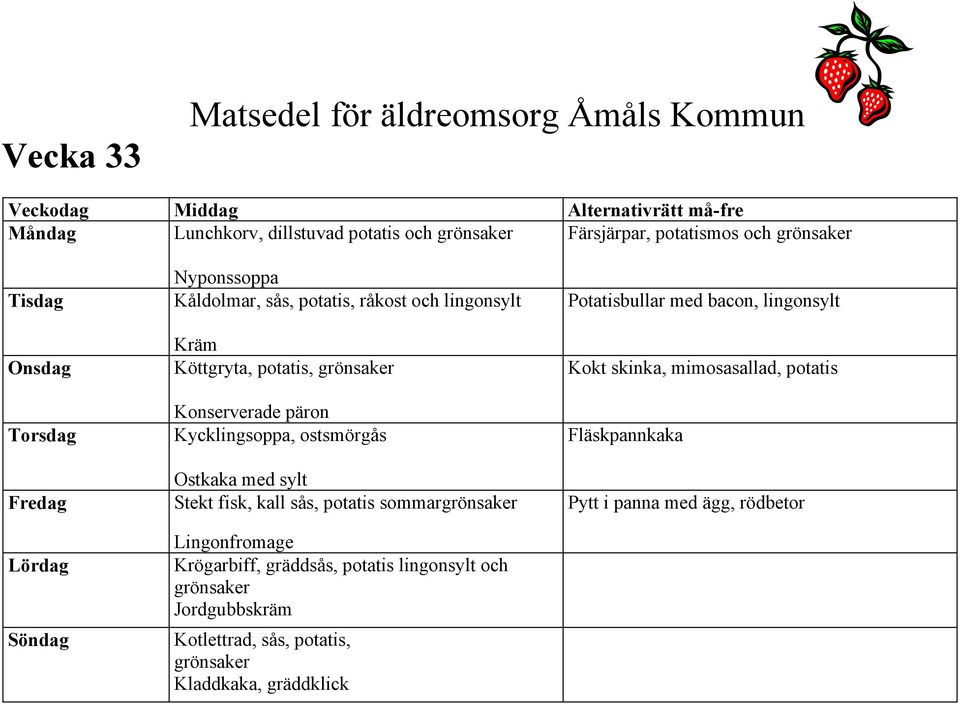 Matsedel för äldreomsorg Åmåls Kommun

Vecka 33

| Veckodag | Middag | Alternativrätt må-fre |
|---|---|---|
| Måndag | Lunchkorv, dillstuvad potatis och grönsaker<br><br>Nyponssoppa | Färsjärpar, potatismos och grönsaker |
| Tisdag | Kåldolmar, sås, potatis, råkost och lingonsylt<br><br>Kräm | Potatisbullar med bacon, lingonsylt |
| Onsdag | Köttgryta, potatis, grönsaker<br><br>Konserverade päron | Kokt skinka, mimosasallad, potatis |
| Torsdag | Kycklingsoppa, ostsmörgås<br><br>Ostkaka med sylt | Fläskpannkaka |
| Fredag | Stekt fisk, kall sås, potatis sommargrönsaker<br><br>Lingonfromage | Pytt i panna med ägg, rödbetor |
| Lördag | Krögarbiff, gräddsås, potatis lingonsylt och grönsaker<br>Jordgubbskräm | |
| Söndag | Kotlettrad, sås, potatis, grönsaker<br>Kladdkaka, gräddklick | |